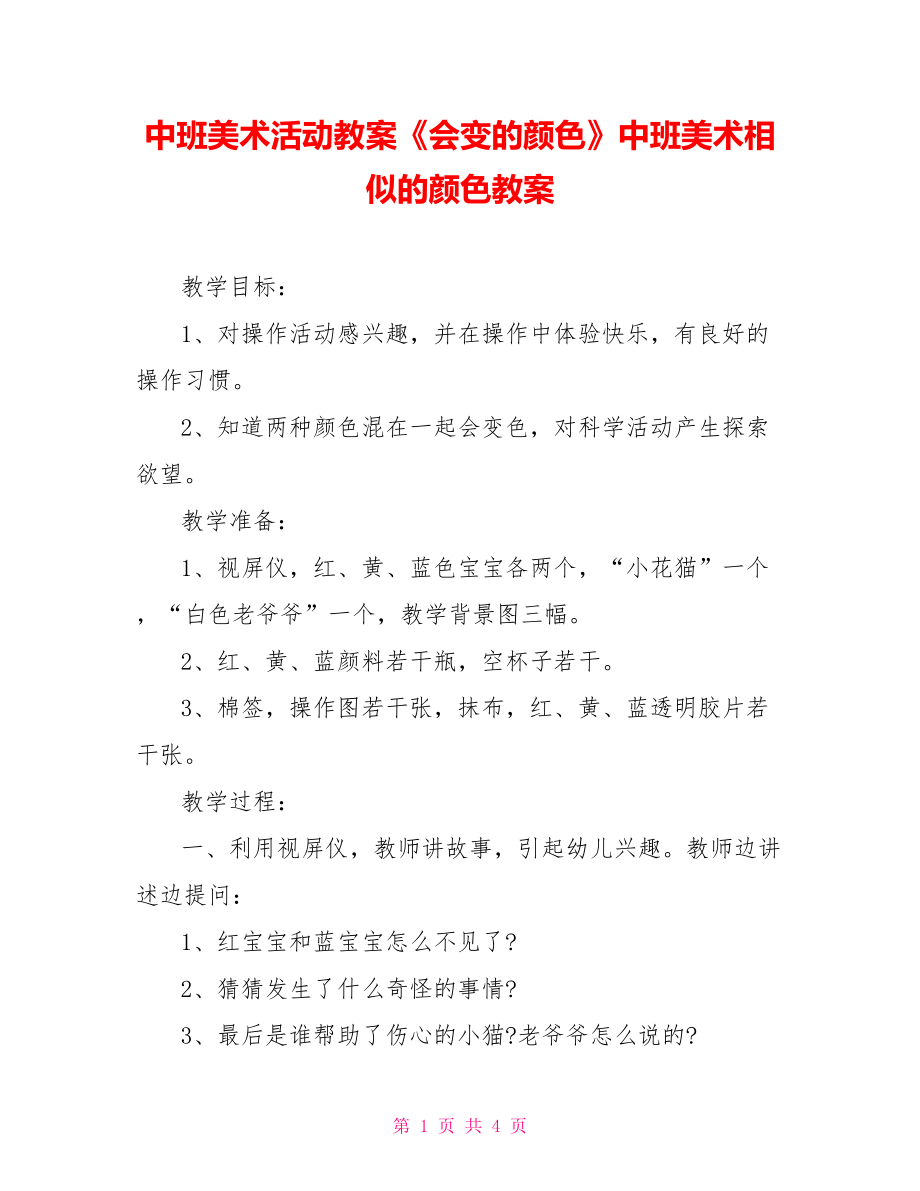 中班美术活动教案《会变的颜色》中班美术相似的颜色教案

教学目标：

1、对操作活动感兴趣，并在操作中体验快乐，有良好的操作习惯。

2、知道两种颜色混在一起会变色，对科学活动产生探索欲望。

教学准备：

1、视屏仪，红、黄、蓝色宝宝各两个，“小花猫”一个，“白色老爷爷”一个，教学背景图三幅。

2、红、黄、蓝颜料若干瓶，空杯子若干。

3、棉签，操作图若干张，抹布，红、黄、蓝透明胶片若干张。

教学过程：

一、利用视屏仪，教师讲故事，引起幼儿兴趣。教师边讲述边提问：

1、红宝宝和蓝宝宝怎么不见了?

2、猜猜发生了什么奇怪的事情?

3、最后是谁帮助了伤心的小猫?老爷爷怎么说的?

第 1 页 共 4 页